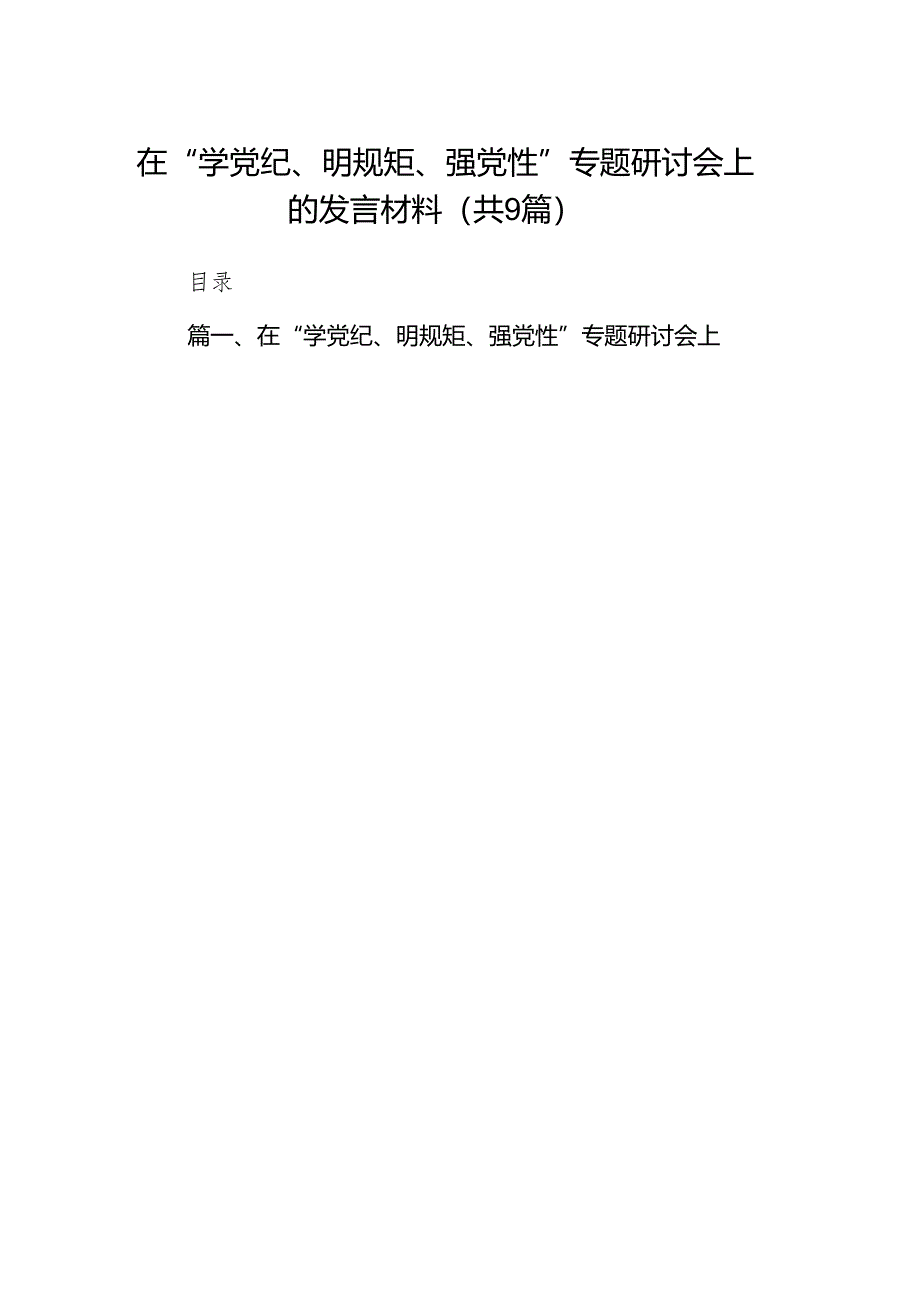 在“学党纪、明规矩、强党性”专题研讨会上的发言材料（共9篇）

目录

篇一、在“学党纪、明规矩、强党性”专题研讨会上